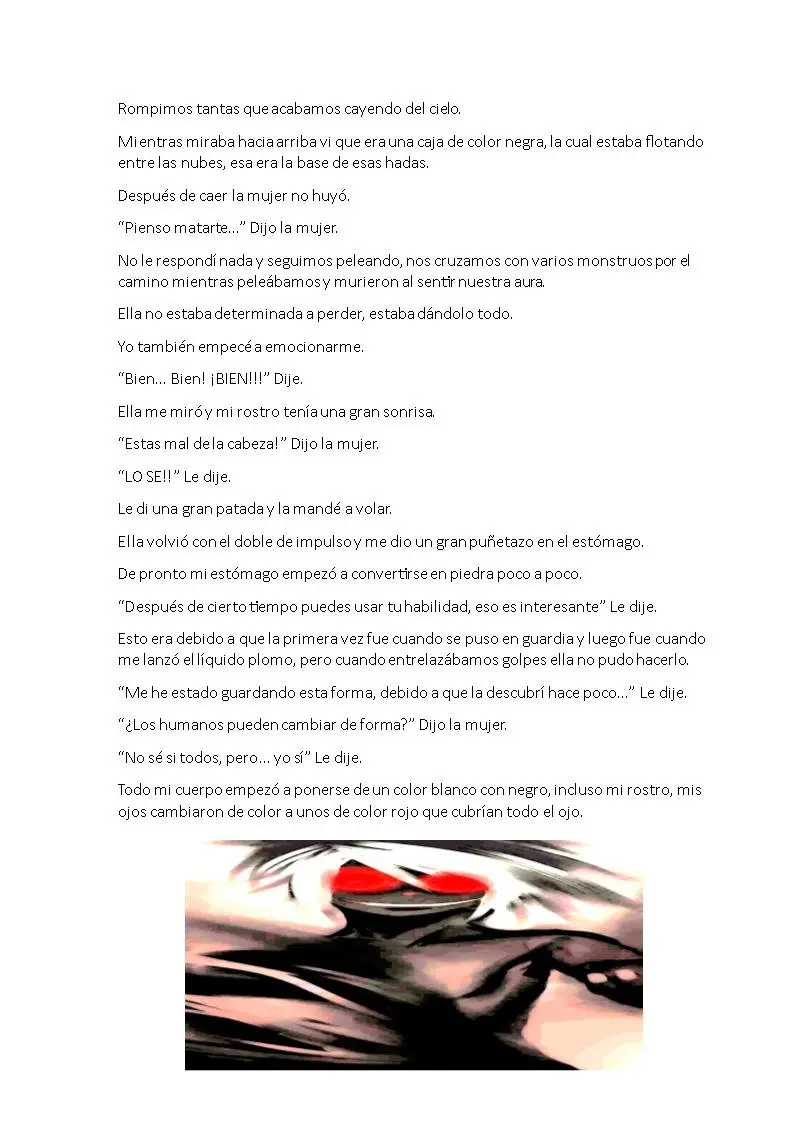 Rompimos tantas que acabamos cayendo del cielo.

Mientras miraba hacia arriba vi que era una caja de color negra, la cual estaba flotando entre las nubes, esa era la base de esas hadas.

Después de caer la mujer no huyó.

"Pienso matarte…" Dijo la mujer.

No le respondí nada y seguimos peleando, nos cruzamos con varios monstruos por el camino mientras peleábamos y murieron al sentir nuestra aura.

Ella no estaba determinada a perder, estaba dándolo todo.

Yo también empecé a emocionarme.

"Bien… Bien! ¡BIEN!!!" Dije.

Ella me miró y mi rostro tenía una gran sonrisa.

"Estas mal de la cabeza!" Dijo la mujer.

"LO SE!!" Le dije.

Le di una gran patada y la mandé a volar.

Ella volvió con el doble de impulso y me dio un gran puñetazo en el estómago.

De pronto mi estómago empezó a convertirse en piedra poco a poco.

"Después de cierto tiempo puedes usar tu habilidad, eso es interesante" Le dije.

Esto era debido a que la primera vez fue cuando se puso en guardia y luego fue cuando me lanzó el líquido plomo, pero cuando entrelazábamos golpes ella no pudo hacerlo.

"Me he estado guardando esta forma, debido a que la descubrí hace poco…" Le dije.

"¿Los humanos pueden cambiar de forma?" Dijo la mujer.

"No sé si todos, pero… yo sí" Le dije.

Todo mi cuerpo empezó a ponerse de un color blanco con negro, incluso mi rostro, mis ojos cambiaron de color a unos de color rojo que cubrían todo el ojo.